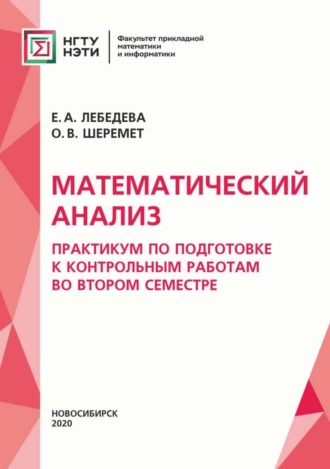 НГТУ
НЭТИ

Факультет прикладной математики и информатики

Е. А. ЛЕБЕДЕВА
О. В. ШЕРЕМЕТ

МАТЕМАТИЧЕСКИЙ АНАЛИЗ

ПРАКТИКУМ ПО ПОДГОТОВКЕ К КОНТРОЛЬНЫМ РАБОТАМ ВО ВТОРОМ СЕМЕСТРЕ

НОВОСИБИРСК
2020